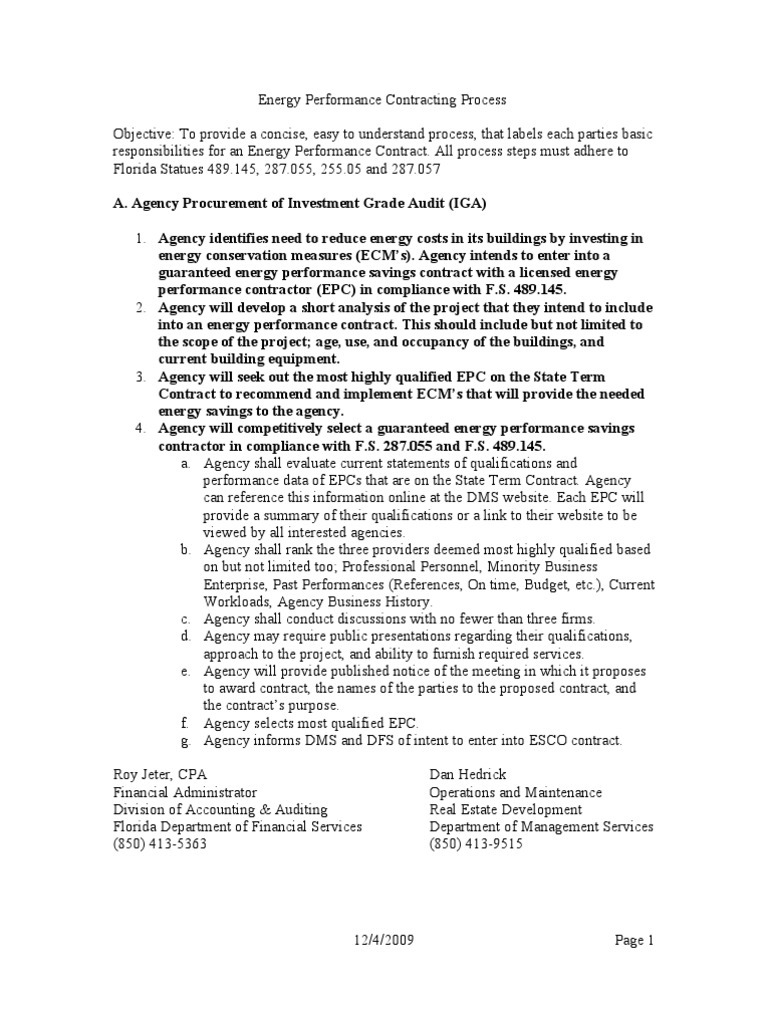 Energy Performance Contracting Process

Objective: To provide a concise, easy to understand process, that labels each parties basic responsibilities for an Energy Performance Contract. All process steps must adhere to Florida Statues 489.145, 287.055, 255.05 and 287.057

A. Agency Procurement of Investment Grade Audit (IGA)

1. Agency identifies need to reduce energy costs in its buildings by investing in energy conservation measures (ECM's). Agency intends to enter into a guaranteed energy performance savings contract with a licensed energy performance contractor (EPC) in compliance with F.S. 489.145.
2. Agency will develop a short analysis of the project that they intend to include into an energy performance contract. This should include but not limited to the scope of the project; age, use, and occupancy of the buildings, and current building equipment.
3. Agency will seek out the most highly qualified EPC on the State Term Contract to recommend and implement ECM's that will provide the needed energy savings to the agency.
4. Agency will competitively select a guaranteed energy performance savings contractor in compliance with F.S. 287.055 and F.S. 489.145.
a. Agency shall evaluate current statements of qualifications and performance data of EPCs that are on the State Term Contract. Agency can reference this information online at the DMS website. Each EPC will provide a summary of their qualifications or a link to their website to be viewed by all interested agencies.
b. Agency shall rank the three providers deemed most highly qualified based on but not limited too; Professional Personnel, Minority Business Enterprise, Past Performances (References, On time, Budget, etc.), Current Workloads, Agency Business History.
c. Agency shall conduct discussions with no fewer than three firms.
d. Agency may require public presentations regarding their qualifications, approach to the project, and ability to furnish required services.
e. Agency will provide published notice of the meeting in which it proposes to award contract, the names of the parties to the proposed contract, and the contract's purpose.
f. Agency selects most qualified EPC.
g. Agency informs DMS and DFS of intent to enter into ESCO contract.

Roy Jeter, CPA
Financial Administrator
Division of Accounting & Auditing
Florida Department of Financial Services
(850) 413-5363

Dan Hedrick
Operations and Maintenance
Real Estate Development
Department of Management Services
(850) 413-9515

12/4/2009 Page 1